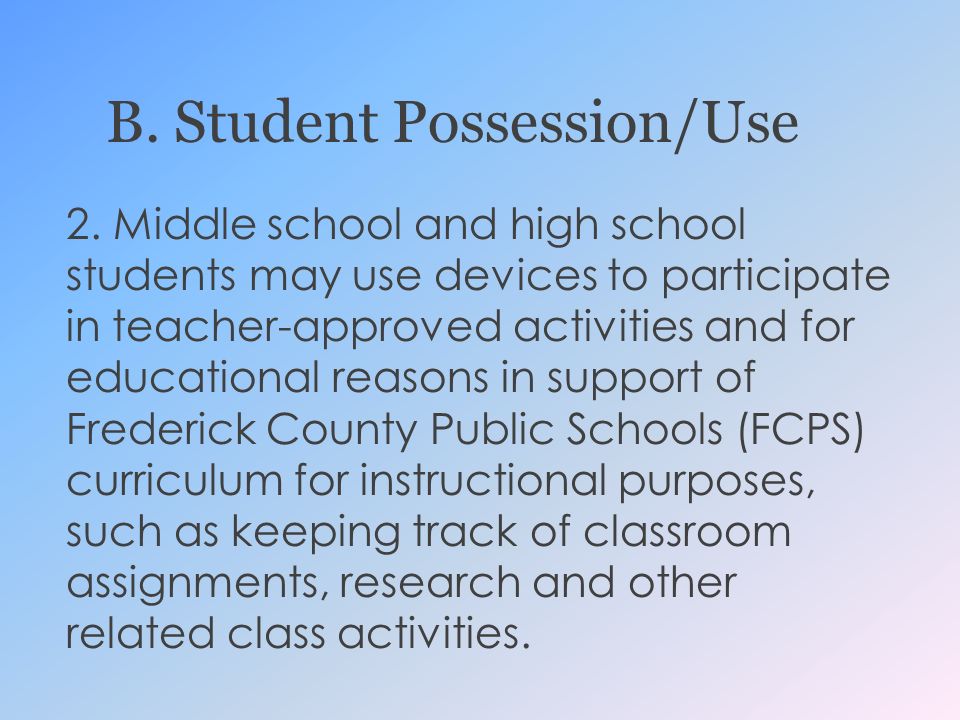 B. Student Possession/Use

2. Middle school and high school students may use devices to participate in teacher-approved activities and for educational reasons in support of Frederick County Public Schools (FCPS) curriculum for instructional purposes, such as keeping track of classroom assignments, research and other related class activities.